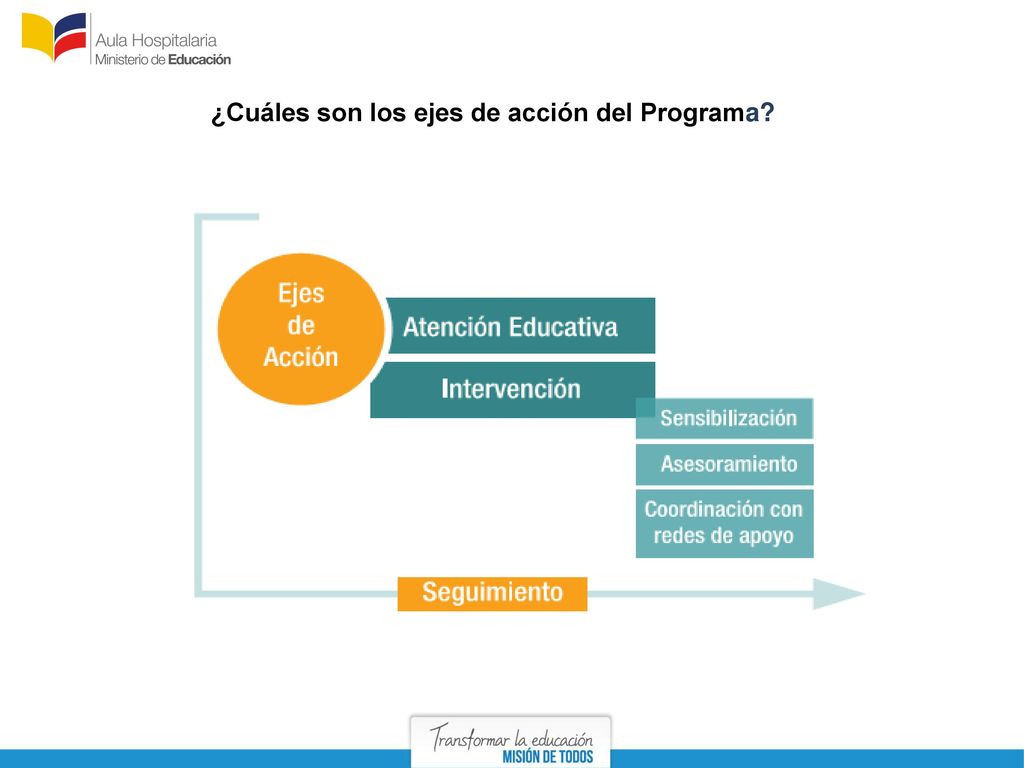 Aula Hospitalaria
Ministerio de Educación

¿Cuáles son los ejes de acción del Programa?

Ejes de Acción

Atención Educativa

Intervención

Sensibilización

Asesoramiento

Coordinación con redes de apoyo

Seguimiento

Transformar la educación
MISIÓN DE TODOS